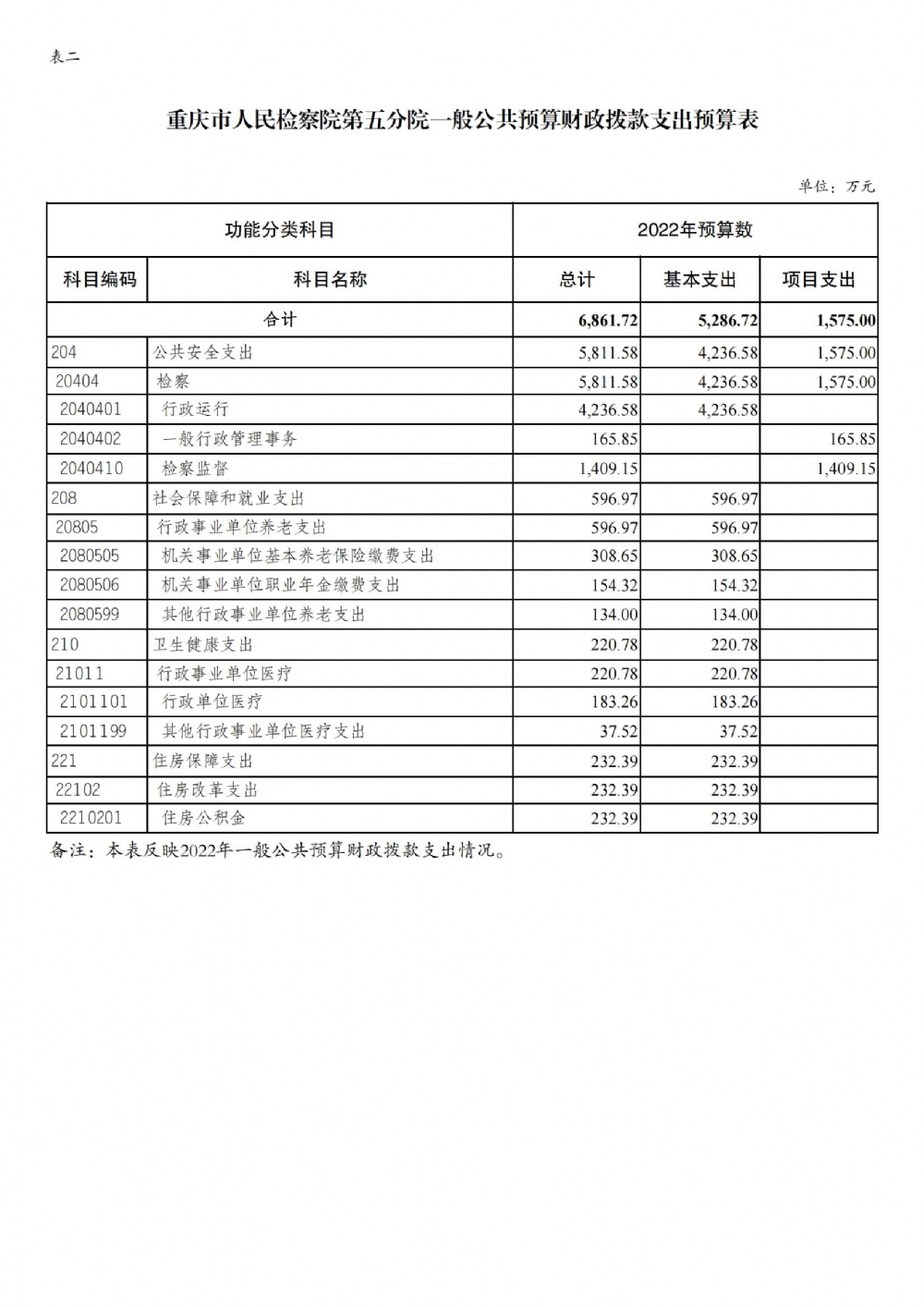 表二

重庆市人民检察院第五分院一般公共预算财政拨款支出预算表

单位：万元

| 功能分类科目 | | 2022年预算数 | | |
|---|---|---|---|---|
| 科目编码 | 科目名称 | 总计 | 基本支出 | 项目支出 |
| 合计 | | 6,861.72 | 5,286.72 | 1,575.00 |
| 204 | 公共安全支出 | 5,811.58 | 4,236.58 | 1,575.00 |
| 20404 | 检察 | 5,811.58 | 4,236.58 | 1,575.00 |
| 2040401 | 行政运行 | 4,236.58 | 4,236.58 | |
| 2040402 | 一般行政管理事务 | 165.85 | | 165.85 |
| 2040410 | 检察监督 | 1,409.15 | | 1,409.15 |
| 208 | 社会保障和就业支出 | 596.97 | 596.97 | |
| 20805 | 行政事业单位养老支出 | 596.97 | 596.97 | |
| 2080505 | 机关事业单位基本养老保险缴费支出 | 308.65 | 308.65 | |
| 2080506 | 机关事业单位职业年金缴费支出 | 154.32 | 154.32 | |
| 2080599 | 其他行政事业单位养老支出 | 134.00 | 134.00 | |
| 210 | 卫生健康支出 | 220.78 | 220.78 | |
| 21011 | 行政事业单位医疗 | 220.78 | 220.78 | |
| 2101101 | 行政单位医疗 | 183.26 | 183.26 | |
| 2101199 | 其他行政事业单位医疗支出 | 37.52 | 37.52 | |
| 221 | 住房保障支出 | 232.39 | 232.39 | |
| 22102 | 住房改革支出 | 232.39 | 232.39 | |
| 2210201 | 住房公积金 | 232.39 | 232.39 | |

备注：本表反映2022年一般公共预算财政拨款支出情况。